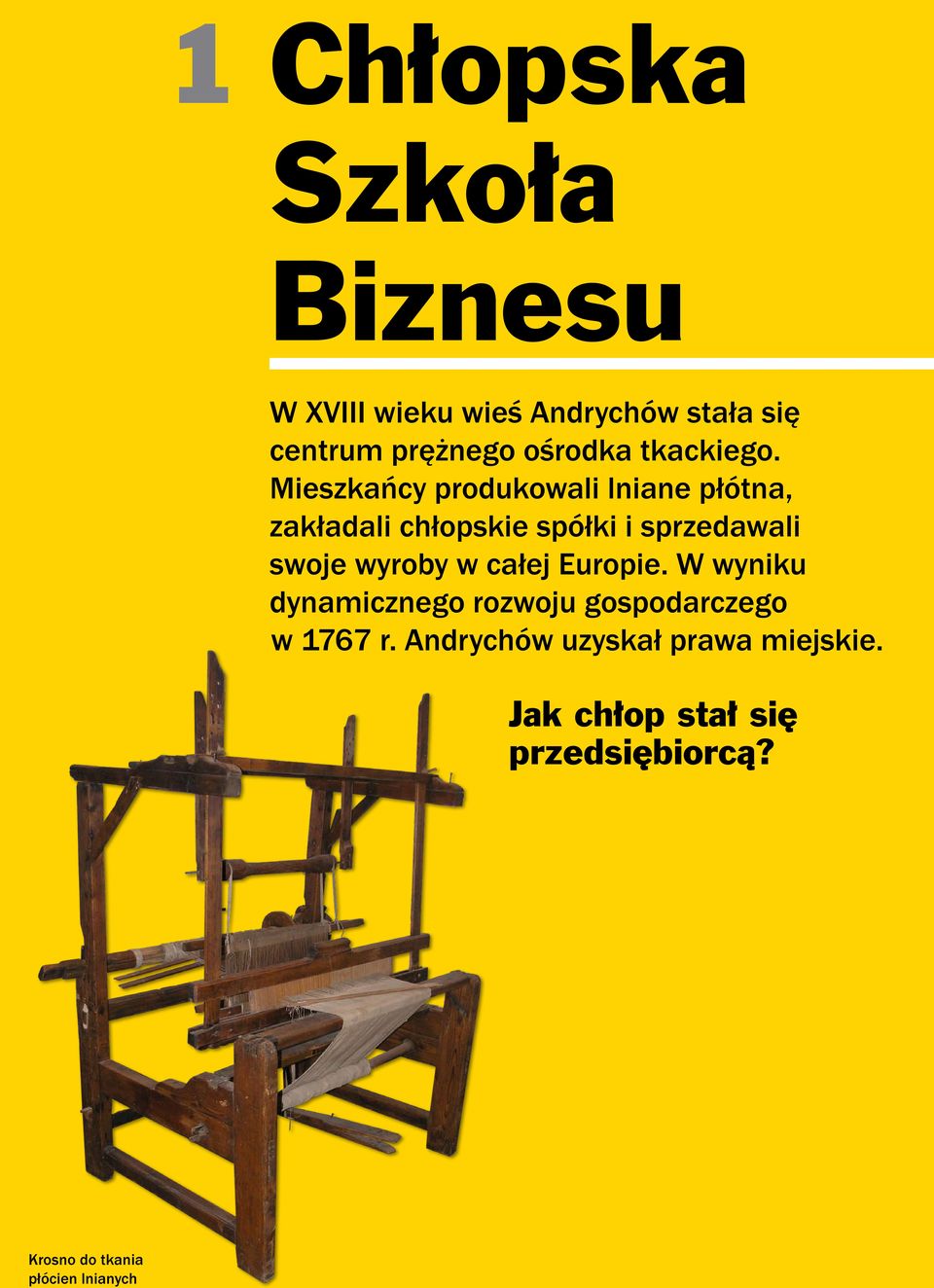 1 Chłopska Szkoła Biznesu

W XVIII wieku wieś Andrychów stała się centrum prężnego ośrodka tkackiego. Mieszkańcy produkowali lniane płótna, zakładali chłopskie spółki i sprzedawali swoje wyroby w całej Europie. W wyniku dynamicznego rozwoju gospodarczego w 1767 r. Andrychów uzyskał prawa miejskie.

Jak chłop stał się przedsiębiorcą?

Krosno do tkania płócien lnianych